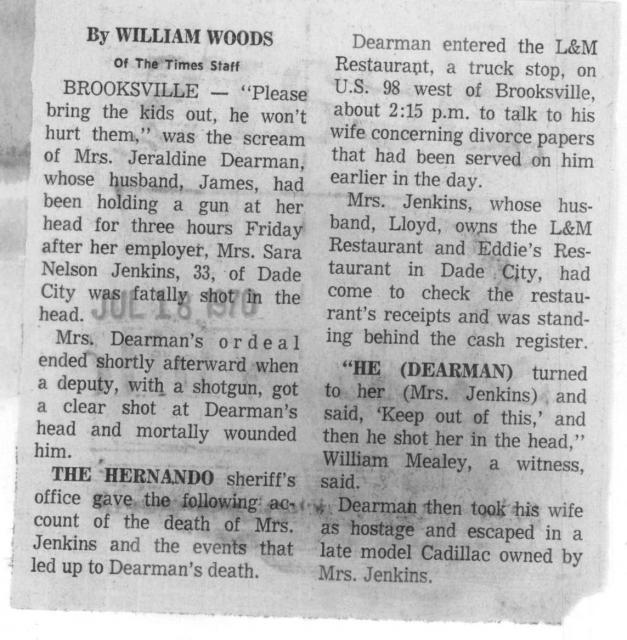 By WILLIAM WOODS
Of The Times Staff

BROOKSVILLE — "Please bring the kids out, he won't hurt them," was the scream of Mrs. Jeraldine Dearman, whose husband, James, had been holding a gun at her head for three hours Friday after her employer, Mrs. Sara Nelson Jenkins, 33, of Dade City was fatally shot in the head.

Mrs. Dearman's ordeal ended shortly afterward when a deputy, with a shotgun, got a clear shot at Dearman's head and mortally wounded him.

THE HERNANDO sheriff's office gave the following account of the death of Mrs. Jenkins and the events that led up to Dearman's death.

Dearman entered the L&M Restaurant, a truck stop, on U.S. 98 west of Brooksville, about 2:15 p.m. to talk to his wife concerning divorce papers that had been served on him earlier in the day.

Mrs. Jenkins, whose husband, Lloyd, owns the L&M Restaurant and Eddie's Restaurant in Dade City, had come to check the restaurant's receipts and was standing behind the cash register.

"HE (DEARMAN) turned to her (Mrs. Jenkins) and said, 'Keep out of this,' and then he shot her in the head," William Mealey, a witness, said.

Dearman then took his wife as hostage and escaped in a late model Cadillac owned by Mrs. Jenkins.

JUL 18 1970